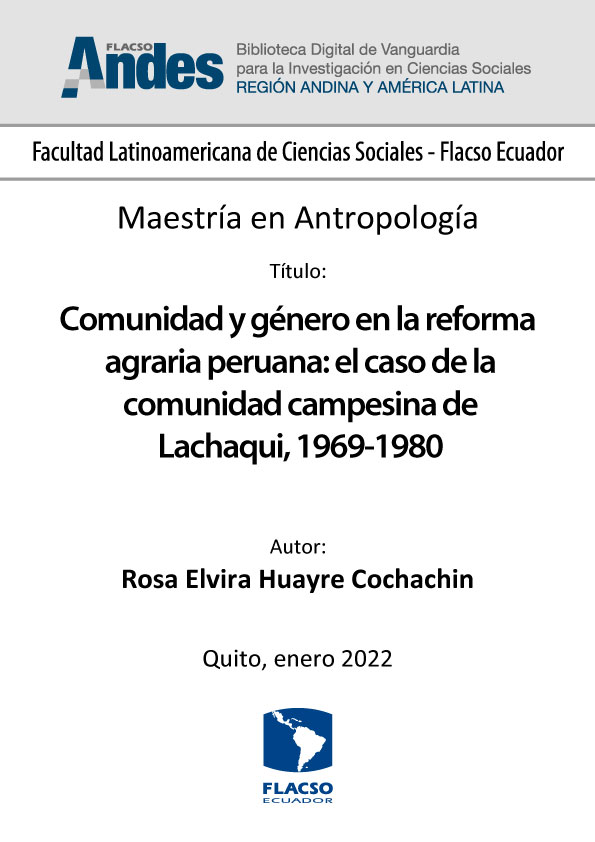 FLACSO Andes

Biblioteca Digital de Vanguardia para la Investigación en Ciencias Sociales
REGIÓN ANDINA Y AMÉRICA LATINA

Facultad Latinoamericana de Ciencias Sociales - Flacso Ecuador

Maestría en Antropología

Título:

Comunidad y género en la reforma agraria peruana: el caso de la comunidad campesina de Lachaqui, 1969-1980

Autor:

Rosa Elvira Huayre Cochachin

Quito, enero 2022

FLACSO
ECUADOR